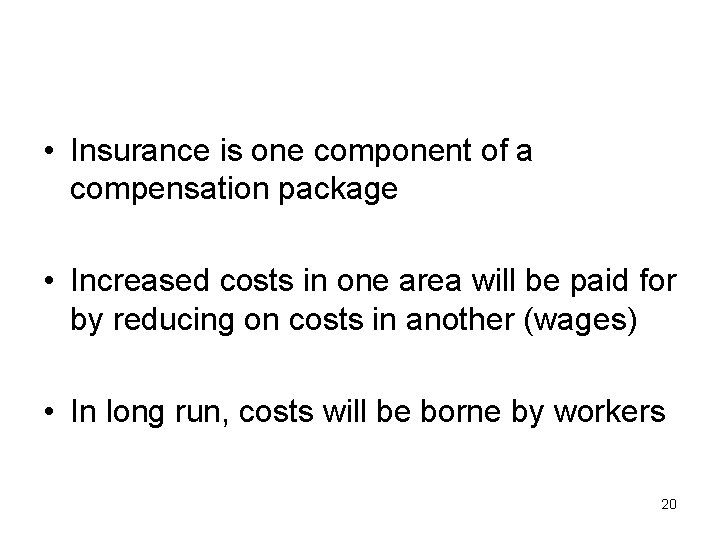 • Insurance is one component of a compensation package

• Increased costs in one area will be paid for by reducing on costs in another (wages)

• In long run, costs will be borne by workers

20